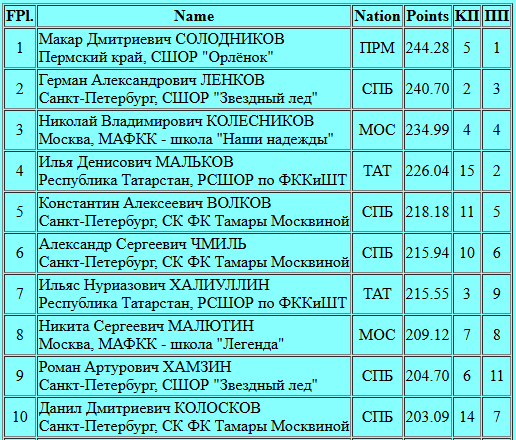 | FPl. | Name | Nation | Points | КП | ПП |
|---|---|---|---|---|---|
| 1 | Макар Дмитриевич СОЛОДНИКОВ Пермский край, СШОР "Орлёнок" | ПРМ | 244.28 | 5 | 1 |
| 2 | Герман Александрович ЛЕНКОВ Санкт-Петербург, СШОР "Звездный лед" | СПБ | 240.70 | 2 | 3 |
| 3 | Николай Владимирович КОЛЕСНИКОВ Москва, МАФКК - школа "Наши надежды" | МОС | 234.99 | 4 | 4 |
| 4 | Илья Денисович МАЛЬКОВ Республика Татарстан, РСШОР по ФККиШТ | ТАТ | 226.04 | 15 | 2 |
| 5 | Константин Алексеевич ВОЛКОВ Санкт-Петербург, СК ФК Тамары Москвиной | СПБ | 218.18 | 11 | 5 |
| 6 | Александр Сергеевич ЧМИЛЬ Санкт-Петербург, СК ФК Тамары Москвиной | СПБ | 215.94 | 10 | 6 |
| 7 | Ильяс Нуриазович ХАЛИУЛЛИН Республика Татарстан, РСШОР по ФККиШТ | ТАТ | 215.55 | 3 | 9 |
| 8 | Никита Сергеевич МАЛЮТИН Москва, МАФКК - школа "Легенда" | МОС | 209.12 | 7 | 8 |
| 9 | Роман Артурович ХАМЗИН Санкт-Петербург, СШОР "Звездный лед" | СПБ | 204.70 | 6 | 11 |
| 10 | Данил Дмитриевич КОЛОСКОВ Санкт-Петербург, СК ФК Тамары Москвиной | СПБ | 203.09 | 14 | 7 |